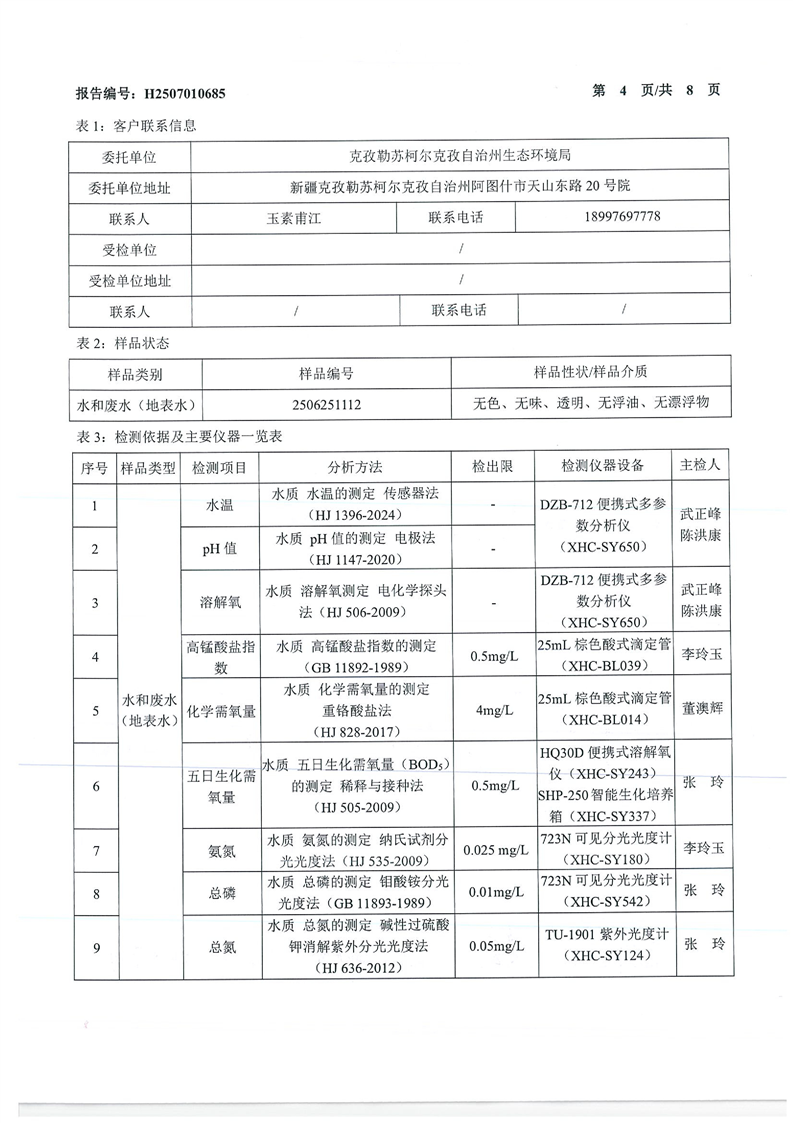 报告编号：H2507010685　　　　　　　　　　　　　　　　　　　　　　第 4 页/共 8 页

表 1：客户联系信息

| 委托单位 | 克孜勒苏柯尔克孜自治州生态环境局 | | |
|---|---|---|---|
| 委托单位地址 | 新疆克孜勒苏柯尔克孜自治州阿图什市天山东路 20 号院 | | |
| 联系人 | 玉素甫江 | 联系电话 | 18997697778 |
| 受检单位 | / | | |
| 受检单位地址 | / | | |
| 联系人 | / | 联系电话 | / |

表 2：样品状态

| 样品类别 | 样品编号 | 样品性状/样品介质 |
|---|---|---|
| 水和废水（地表水） | 2506251112 | 无色、无味、透明、无浮油、无漂浮物 |

表 3：检测依据及主要仪器一览表

| 序号 | 样品类型 | 检测项目 | 分析方法 | 检出限 | 检测仪器设备 | 主检人 |
|---|---|---|---|---|---|---|
| 1 | 水和废水（地表水） | 水温 | 水质 水温的测定 传感器法（HJ 1396-2024） | - | DZB-712 便携式多参数分析仪（XHC-SY650） | 武正峰 陈洪康 |
| 2 | | pH 值 | 水质 pH 值的测定 电极法（HJ 1147-2020） | - | | |
| 3 | | 溶解氧 | 水质 溶解氧测定 电化学探头法（HJ 506-2009） | - | DZB-712 便携式多参数分析仪（XHC-SY650） | 武正峰 陈洪康 |
| 4 | | 高锰酸盐指数 | 水质 高锰酸盐指数的测定（GB 11892-1989） | 0.5mg/L | 25mL 棕色酸式滴定管（XHC-BL039） | 李玲玉 |
| 5 | | 化学需氧量 | 水质 化学需氧量的测定 重铬酸盐法（HJ 828-2017） | 4mg/L | 25mL 棕色酸式滴定管（XHC-BL014） | 董澳辉 |
| 6 | | 五日生化需氧量 | 水质 五日生化需氧量（$BOD_5$）的测定 稀释与接种法（HJ 505-2009） | 0.5mg/L | HQ30D 便携式溶解氧仪（XHC-SY243）SHP-250 智能生化培养箱（XHC-SY337） | 张 玲 |
| 7 | | 氨氮 | 水质 氨氮的测定 纳氏试剂分光光度法（HJ 535-2009） | 0.025 mg/L | 723N 可见分光光度计（XHC-SY180） | 李玲玉 |
| 8 | | 总磷 | 水质 总磷的测定 钼酸铵分光光度法（GB 11893-1989） | 0.01mg/L | 723N 可见分光光度计（XHC-SY542） | 张 玲 |
| 9 | | 总氮 | 水质 总氮的测定 碱性过硫酸钾消解紫外分光光度法（HJ 636-2012） | 0.05mg/L | TU-1901 紫外光度计（XHC-SY124） | 张 玲 |